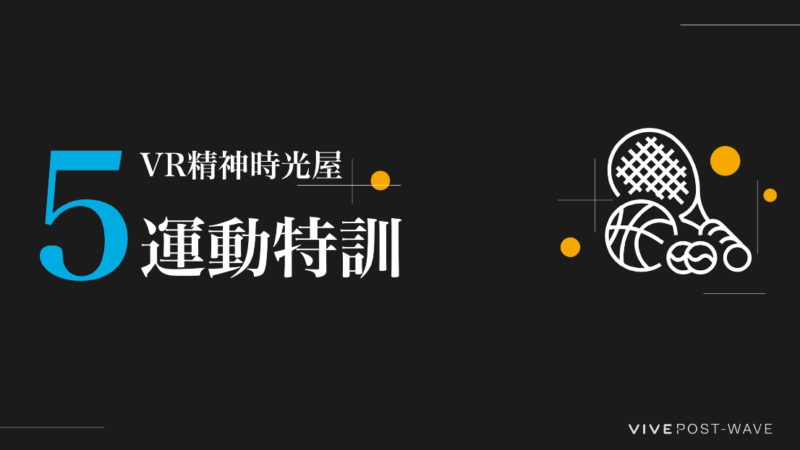 5
VR精神時光屋
運動特訓

VIVE POST-WAVE